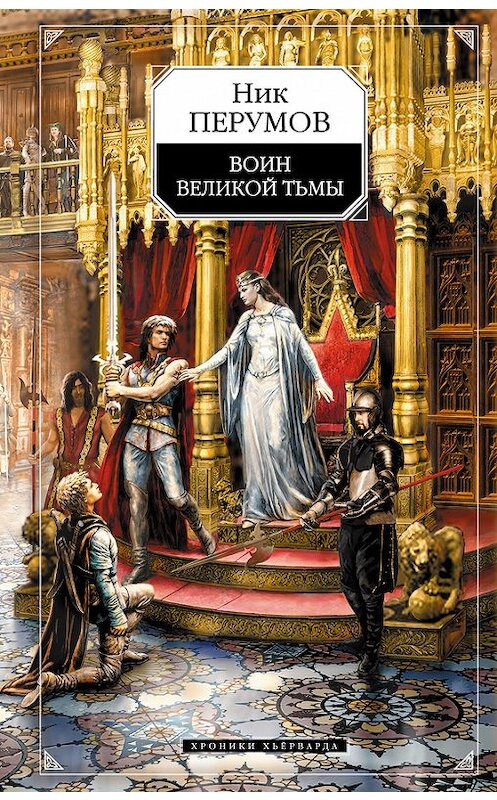 Ник
ПЕРУМОВ

ВОИН
ВЕЛИКОЙ ТЬМЫ

ХРОНИКИ ХЬЕРВАРДА